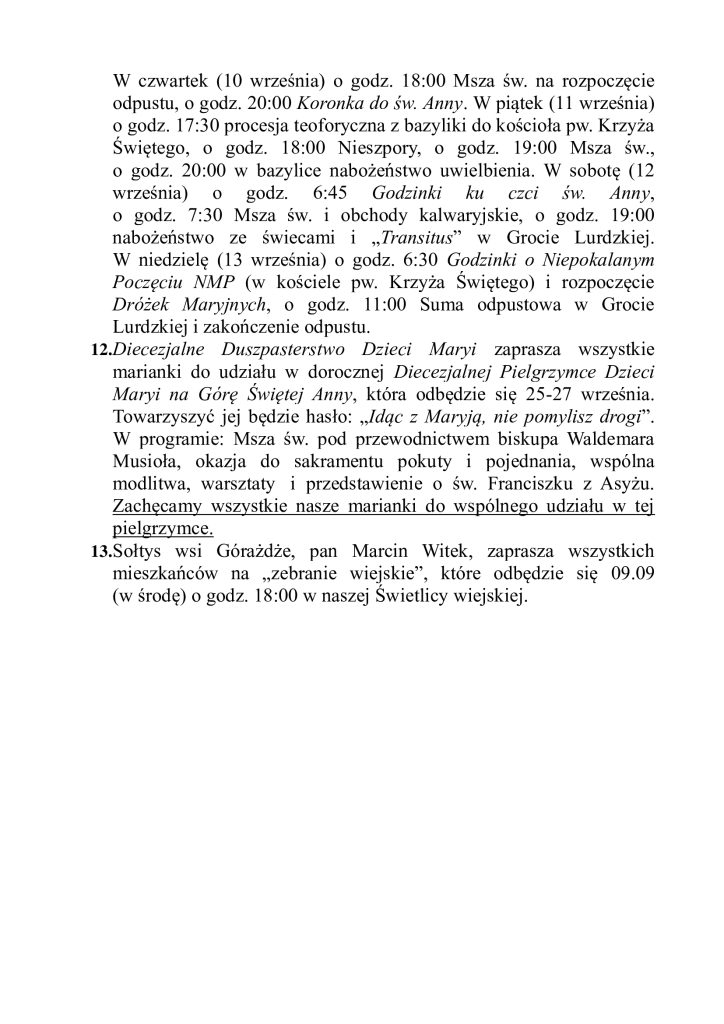 W czwartek (10 września) o godz. 18:00 Msza św. na rozpoczęcie odpustu, o godz. 20:00 Koronka do św. Anny. W piątek (11 września) o godz. 17:30 procesja teoforyczna z bazyliki do kościoła pw. Krzyża Świętego, o godz. 18:00 Nieszpory, o godz. 19:00 Msza św., o godz. 20:00 w bazylice nabożeństwo uwielbienia. W sobotę (12 września) o godz. 6:45 Godzinki ku czci św. Anny, o godz. 7:30 Msza św. i obchody kalwaryjskie, o godz. 19:00 nabożeństwo ze świecami i „Transitus” w Grocie Lurdzkiej. W niedzielę (13 września) o godz. 6:30 Godzinki o Niepokalanym Poczęciu NMP (w kościele pw. Krzyża Świętego) i rozpoczęcie Dróżek Maryjnych, o godz. 11:00 Suma odpustowa w Grocie Lurdzkiej i zakończenie odpustu.

12.Diecezjalne Duszpasterstwo Dzieci Maryi zaprasza wszystkie marianki do udziału w dorocznej Diecezjalnej Pielgrzymce Dzieci Maryi na Górę Świętej Anny, która odbędzie się 25-27 września. Towarzyszyć jej będzie hasło: „Idąc z Maryją, nie pomylisz drogi”. W programie: Msza św. pod przewodnictwem biskupa Waldemara Musioła, okazja do sakramentu pokuty i pojednania, wspólna modlitwa, warsztaty i przedstawienie o św. Franciszku z Asyżu. Zachęcamy wszystkie nasze marianki do wspólnego udziału w tej pielgrzymce.

13.Sołtys wsi Górażdże, pan Marcin Witek, zaprasza wszystkich mieszkańców na „zebranie wiejskie”, które odbędzie się 09.09 (w środę) o godz. 18:00 w naszej Świetlicy wiejskiej.